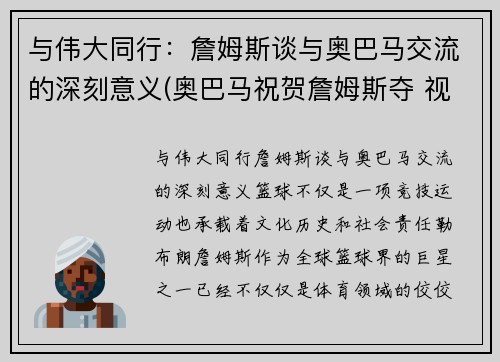 与伟大同行：詹姆斯谈与奥巴马交流的深刻意义(奥巴马祝贺詹姆斯夺 视

与伟大同行詹姆斯谈与奥巴马交流的深刻意义篮球不仅是一项竞技运动也承载着文化历史和社会责任勒布朗詹姆斯作为全球篮球界的巨星之一已经不仅仅是体育领域的佼佼